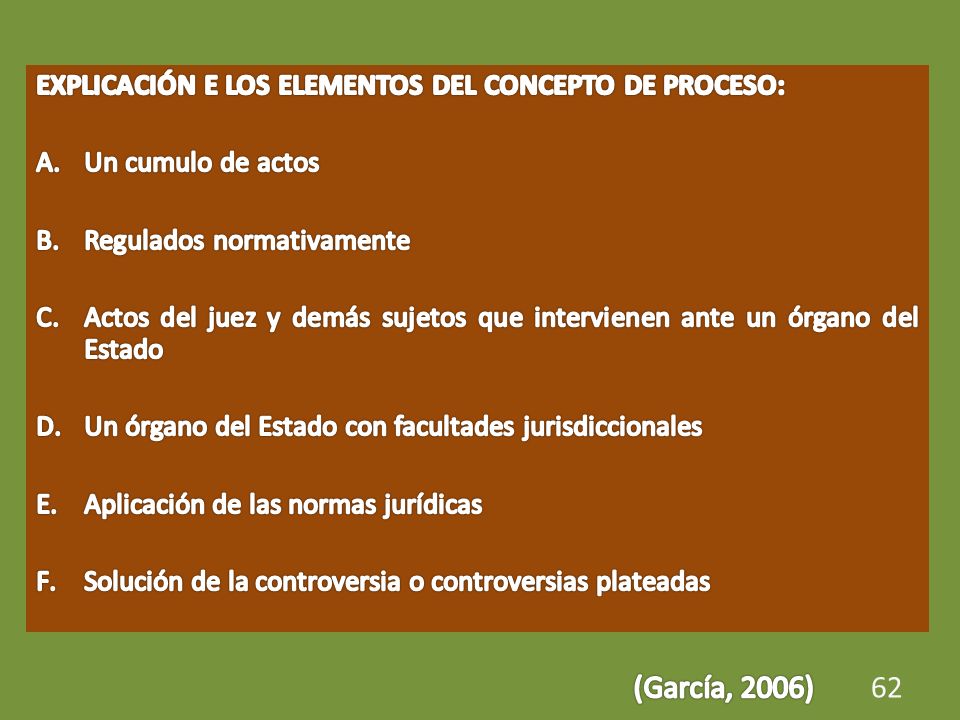 EXPLICACIÓN E LOS ELEMENTOS DEL CONCEPTO DE PROCESO:

A. Un cumulo de actos

B. Regulados normativamente

C. Actos del juez y demás sujetos que intervienen ante un órgano del Estado

D. Un órgano del Estado con facultades jurisdiccionales

E. Aplicación de las normas jurídicas

F. Solución de la controversia o controversias plateadas

(García, 2006)

62